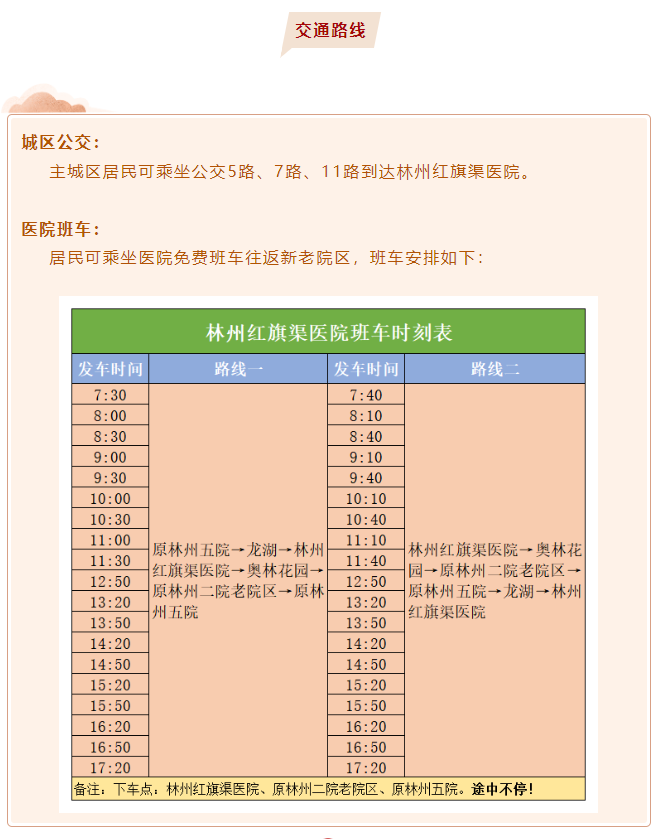 交通路线

城区公交：
主城区居民可乘坐公交5路、7路、11路到达林州红旗渠医院。

医院班车：
居民可乘坐医院免费班车往返新老院区，班车安排如下：

林州红旗渠医院班车时刻表

| 发车时间 | 路线一 | 发车时间 | 路线二 |
|---|---|---|---|
| 7:30 | 原林州五院→龙湖→林州红旗渠医院→奥林花园→原林州二院老院区→原林州五院 | 7:40 | 林州红旗渠医院→奥林花园→原林州二院老院区→原林州五院→龙湖→林州红旗渠医院 |
| 8:00 | | 8:10 | |
| 8:30 | | 8:40 | |
| 9:00 | | 9:10 | |
| 9:30 | | 9:40 | |
| 10:00 | | 10:10 | |
| 10:30 | | 10:40 | |
| 11:00 | | 11:10 | |
| 11:30 | | 11:40 | |
| 12:50 | | 12:50 | |
| 13:20 | | 13:20 | |
| 13:50 | | 13:50 | |
| 14:20 | | 14:20 | |
| 14:50 | | 14:50 | |
| 15:20 | | 15:20 | |
| 15:50 | | 15:50 | |
| 16:20 | | 16:20 | |
| 16:50 | | 16:50 | |
| 17:20 | | 17:20 | |

备注：下车点：林州红旗渠医院、原林州二院老院区、原林州五院。途中不停！